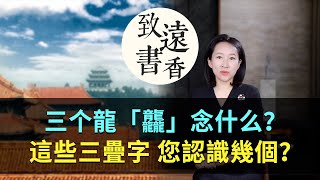 致遠書香

三个龍「龘」念什么?
這些三疊字 您認識幾個?